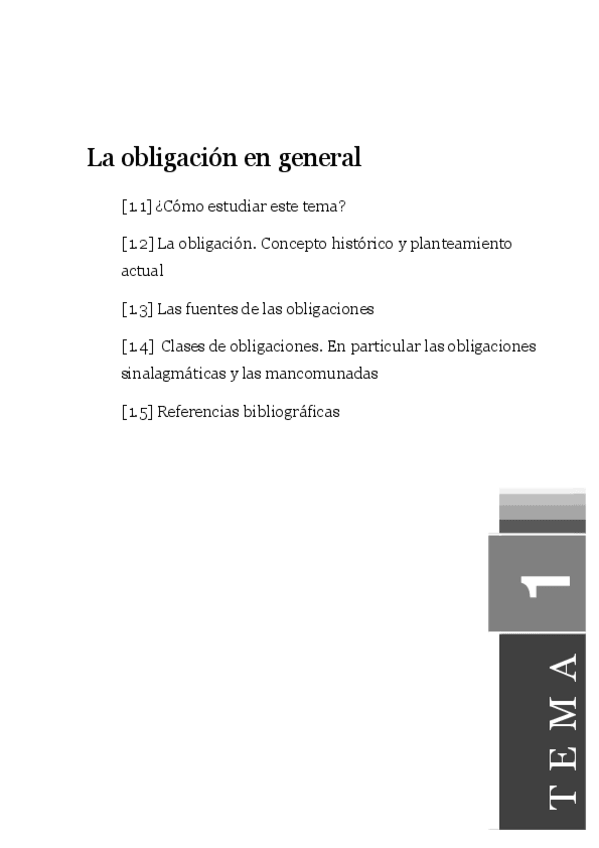 La obligación en general

[1.1] ¿Cómo estudiar este tema?

[1.2] La obligación. Concepto histórico y planteamiento actual

[1.3] Las fuentes de las obligaciones

[1.4] Clases de obligaciones. En particular las obligaciones sinalagmáticas y las mancomunadas

[1.5] Referencias bibliográficas

1

TEMA